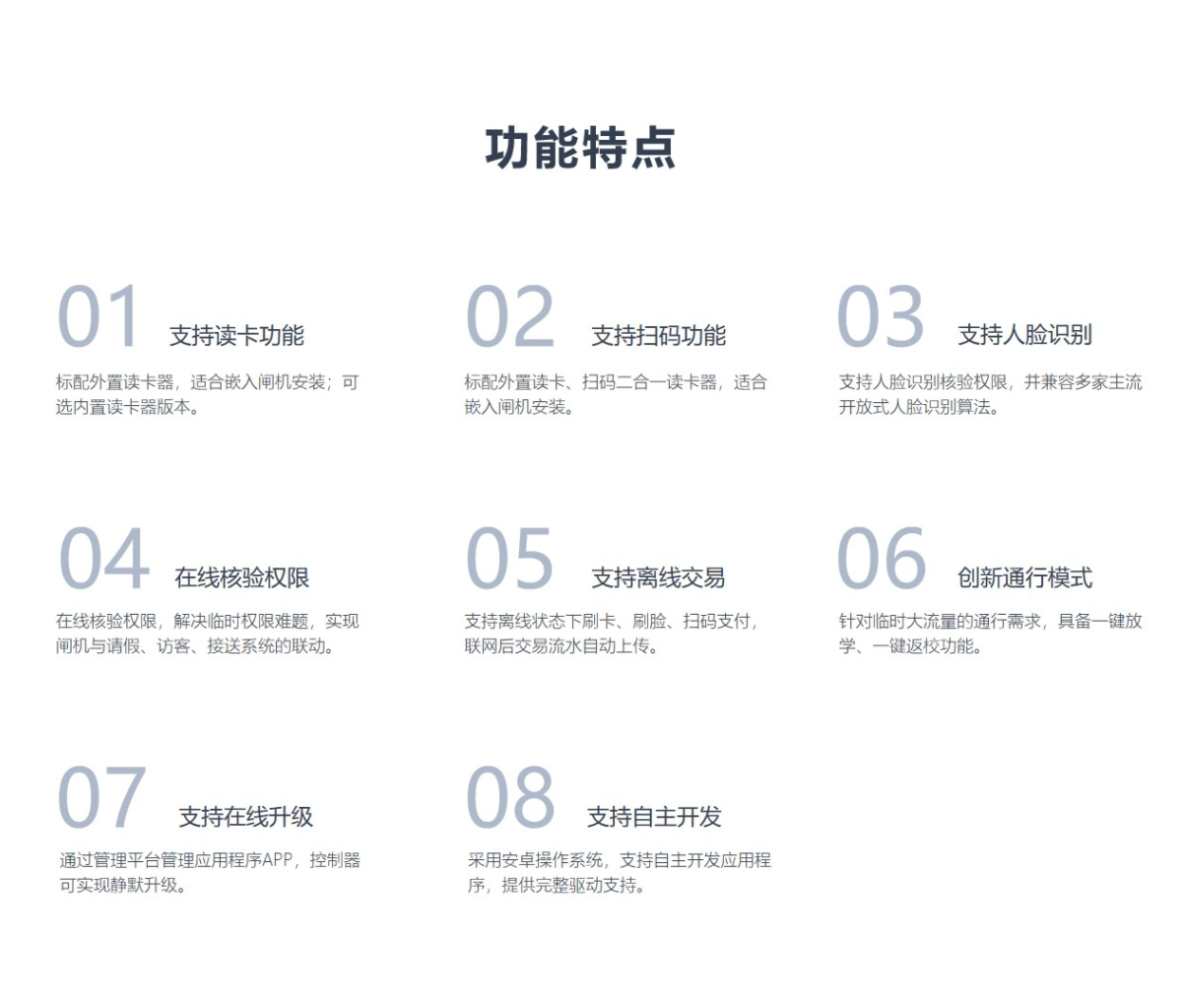 功能特点

01 支持读卡功能

标配外置读卡器，适合嵌入闸机安装；可选内置读卡器版本。

02 支持扫码功能

标配外置读卡、扫码二合一读卡器，适合嵌入闸机安装。

03 支持人脸识别

支持人脸识别核验权限，并兼容多家主流开放式人脸识别算法。

04 在线核验权限

在线核验权限，解决临时权限难题，实现闸机与请假、访客、接送系统的联动。

05 支持离线交易

支持离线状态下刷卡、刷脸、扫码支付，联网后交易流水自动上传。

06 创新通行模式

针对临时大流量的通行需求，具备一键放学、一键返校功能。

07 支持在线升级

通过管理平台管理应用程序APP，控制器可实现静默升级。

08 支持自主开发

采用安卓操作系统，支持自主开发应用程序，提供完整驱动支持。